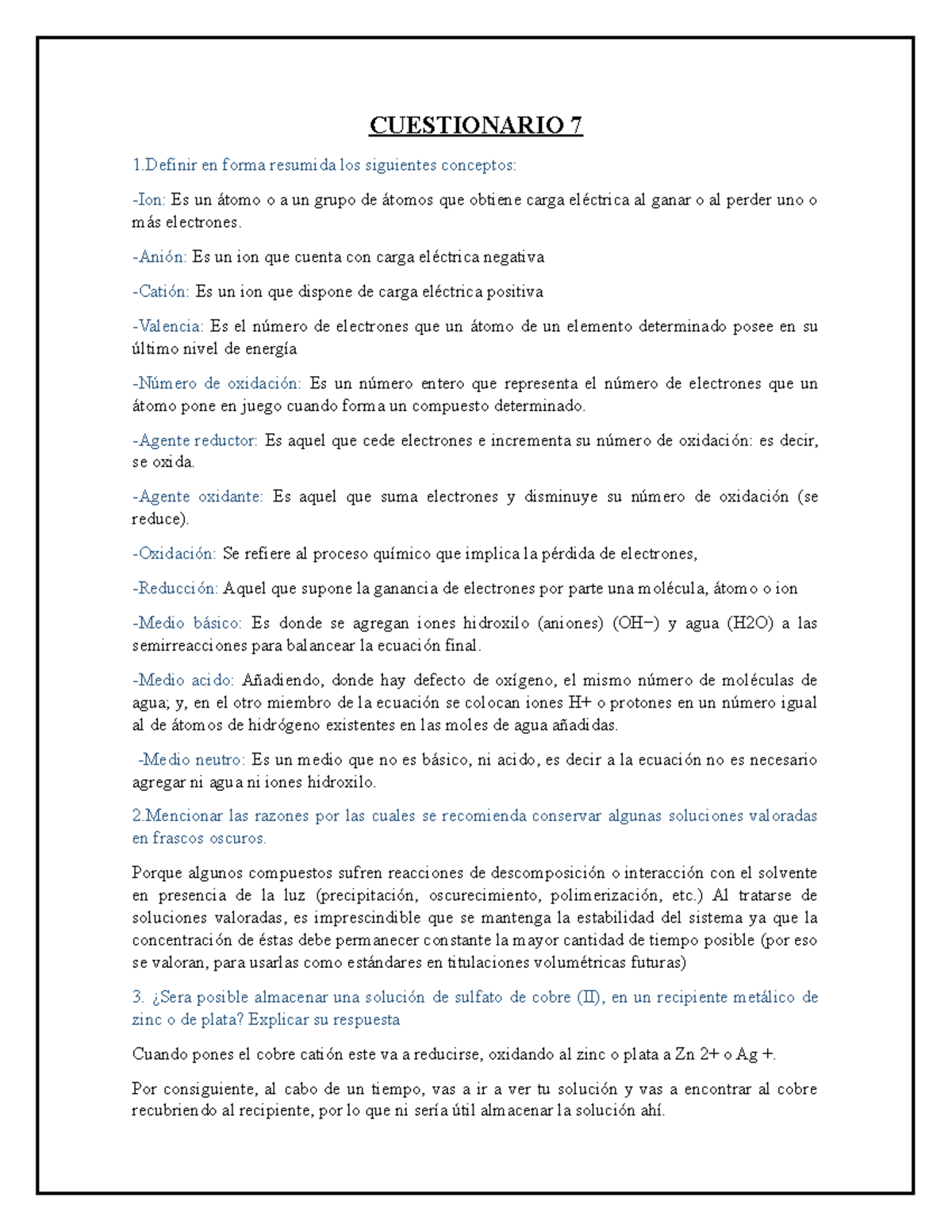 CUESTIONARIO 7

1.Definir en forma resumida los siguientes conceptos:

-Ion: Es un átomo o a un grupo de átomos que obtiene carga eléctrica al ganar o al perder uno o más electrones.

-Anión: Es un ion que cuenta con carga eléctrica negativa

-Catión: Es un ion que dispone de carga eléctrica positiva

-Valencia: Es el número de electrones que un átomo de un elemento determinado posee en su último nivel de energía

-Número de oxidación: Es un número entero que representa el número de electrones que un átomo pone en juego cuando forma un compuesto determinado.

-Agente reductor: Es aquel que cede electrones e incrementa su número de oxidación: es decir, se oxida.

-Agente oxidante: Es aquel que suma electrones y disminuye su número de oxidación (se reduce).

-Oxidación: Se refiere al proceso químico que implica la pérdida de electrones,

-Reducción: Aquel que supone la ganancia de electrones por parte una molécula, átomo o ion

-Medio básico: Es donde se agregan iones hidroxilo (aniones) (OH−) y agua (H2O) a las semirreacciones para balancear la ecuación final.

-Medio acido: Añadiendo, donde hay defecto de oxígeno, el mismo número de moléculas de agua; y, en el otro miembro de la ecuación se colocan iones H+ o protones en un número igual al de átomos de hidrógeno existentes en las moles de agua añadidas.

-Medio neutro: Es un medio que no es básico, ni acido, es decir a la ecuación no es necesario agregar ni agua ni iones hidroxilo.

2.Mencionar las razones por las cuales se recomienda conservar algunas soluciones valoradas en frascos oscuros.

Porque algunos compuestos sufren reacciones de descomposición o interacción con el solvente en presencia de la luz (precipitación, oscurecimiento, polimerización, etc.) Al tratarse de soluciones valoradas, es imprescindible que se mantenga la estabilidad del sistema ya que la concentración de éstas debe permanecer constante la mayor cantidad de tiempo posible (por eso se valoran, para usarlas como estándares en titulaciones volumétricas futuras)

3. ¿Sera posible almacenar una solución de sulfato de cobre (II), en un recipiente metálico de zinc o de plata? Explicar su respuesta

Cuando pones el cobre catión este va a reducirse, oxidando al zinc o plata a Zn 2+ o Ag +.

Por consiguiente, al cabo de un tiempo, vas a ir a ver tu solución y vas a encontrar al cobre recubriendo al recipiente, por lo que ni sería útil almacenar la solución ahí.